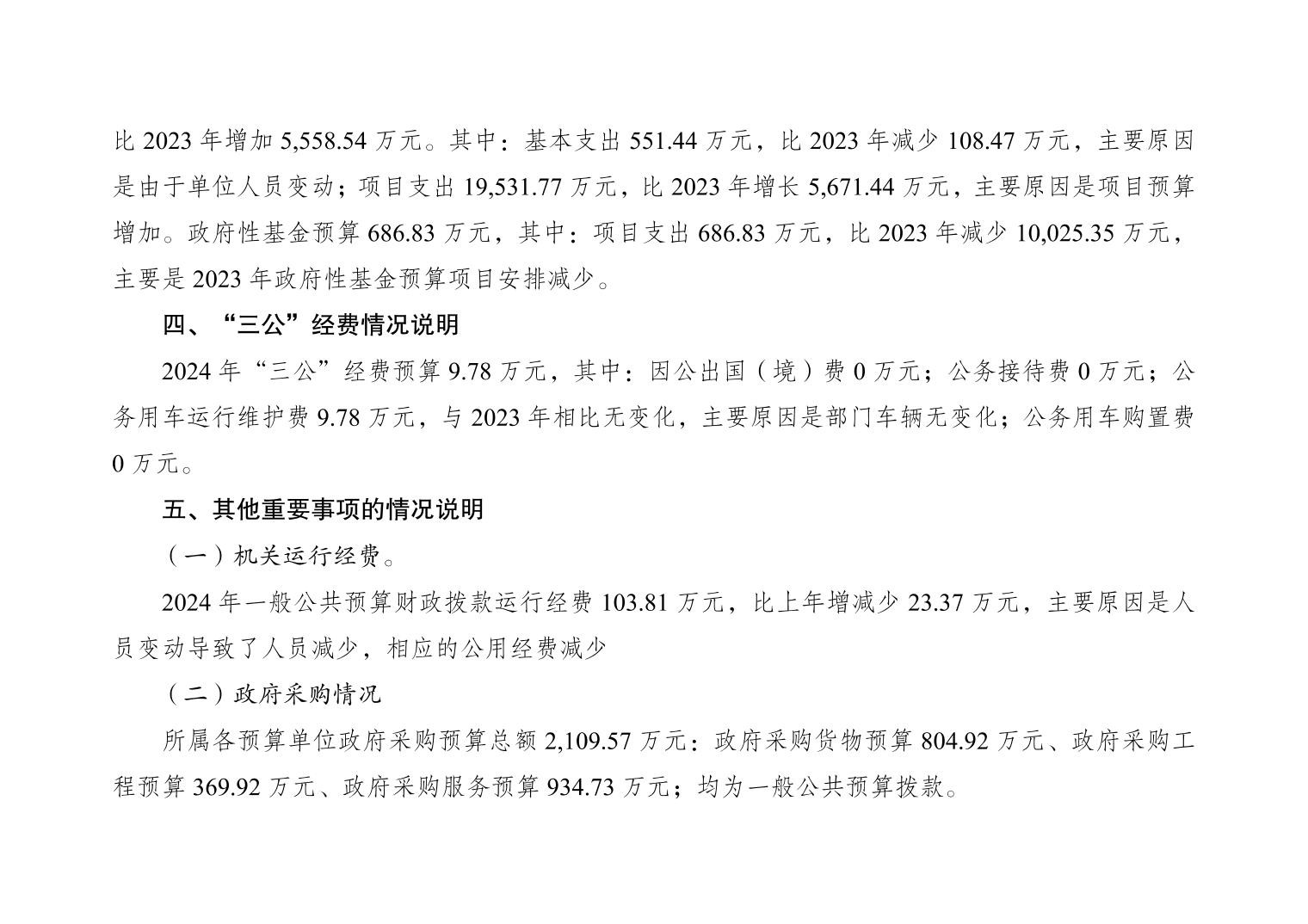 比2023年增加5,558.54万元。其中：基本支出551.44万元，比2023年减少108.47万元，主要原因是由于单位人员变动；项目支出19,531.77万元，比2023年增长5,671.44万元，主要原因是项目预算增加。政府性基金预算686.83万元，其中：项目支出686.83万元，比2023年减少10,025.35万元，主要是2023年政府性基金预算项目安排减少。

四、“三公”经费情况说明

2024年“三公”经费预算9.78万元，其中：因公出国（境）费0万元；公务接待费0万元；公务用车运行维护费9.78万元，与2023年相比无变化，主要原因是部门车辆无变化；公务用车购置费0万元。

五、其他重要事项的情况说明

（一）机关运行经费。

2024年一般公共预算财政拨款运行经费103.81万元，比上年增减少23.37万元，主要原因是人员变动导致了人员减少，相应的公用经费减少

（二）政府采购情况

所属各预算单位政府采购预算总额2,109.57万元：政府采购货物预算804.92万元、政府采购工程预算369.92万元、政府采购服务预算934.73万元；均为一般公共预算拨款。